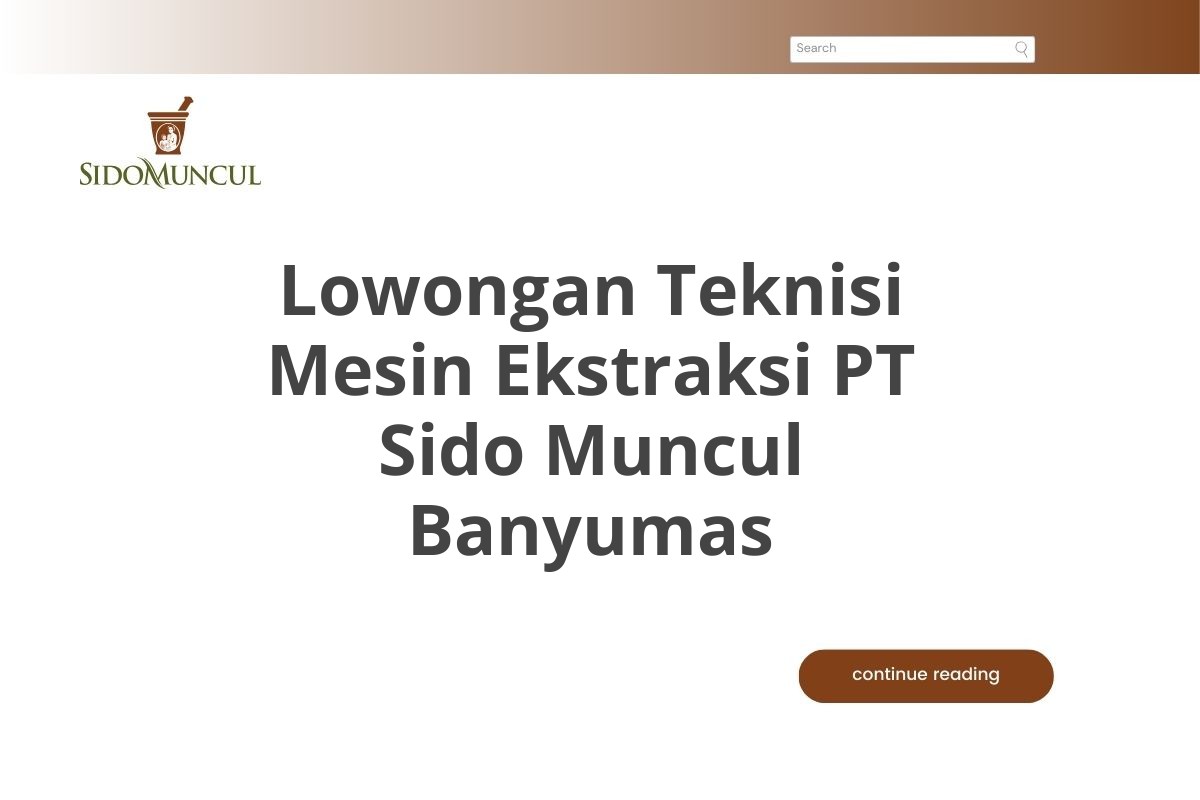 Search

SIDOMUNCUL

Lowongan Teknisi Mesin Ekstraksi PT Sido Muncul Banyumas

continue reading